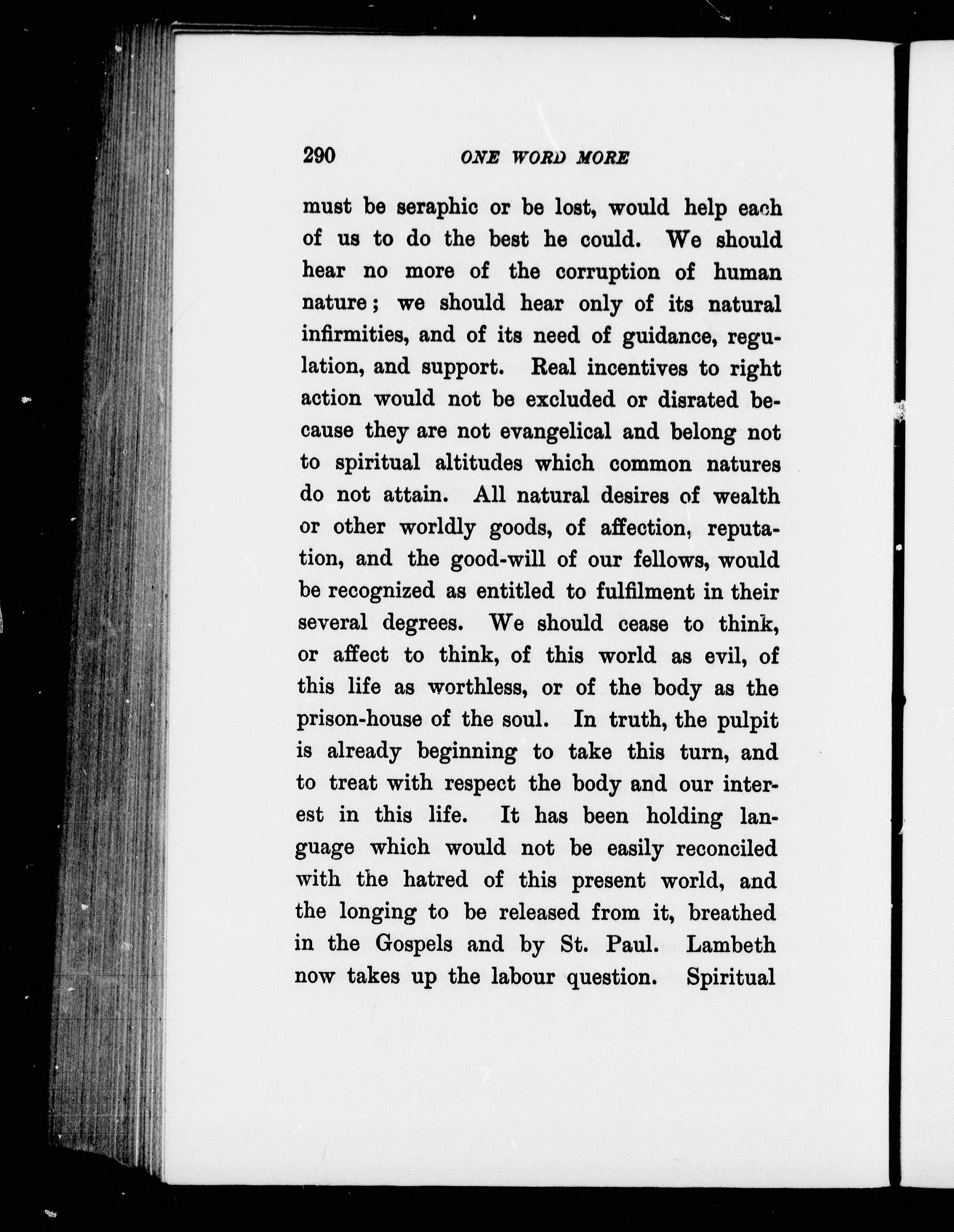 290 ONE WORD MORE

must be seraphic or be lost, would help each of us to do the best he could. We should hear no more of the corruption of human nature; we should hear only of its natural infirmities, and of its need of guidance, regulation, and support. Real incentives to right action would not be excluded or disrated because they are not evangelical and belong not to spiritual altitudes which common natures do not attain. All natural desires of wealth or other worldly goods, of affection, reputation, and the good-will of our fellows, would be recognized as entitled to fulfilment in their several degrees. We should cease to think, or affect to think, of this world as evil, of this life as worthless, or of the body as the prison-house of the soul. In truth, the pulpit is already beginning to take this turn, and to treat with respect the body and our interest in this life. It has been holding language which would not be easily reconciled with the hatred of this present world, and the longing to be released from it, breathed in the Gospels and by St. Paul. Lambeth now takes up the labour question. Spiritual